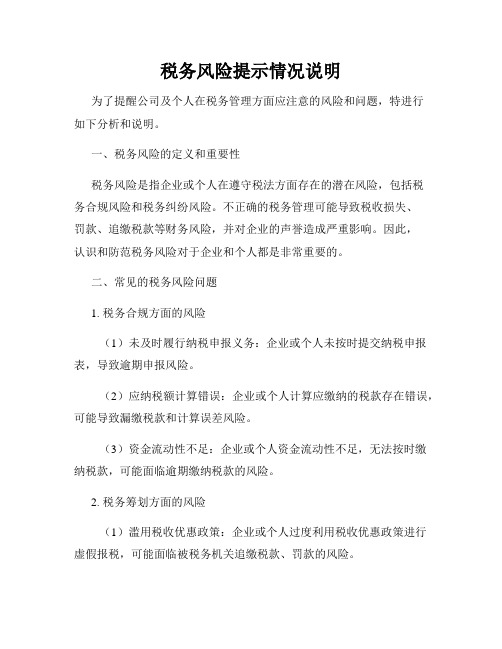 税务风险提示情况说明

为了提醒公司及个人在税务管理方面应注意的风险和问题，特进行如下分析和说明。

一、税务风险的定义和重要性

税务风险是指企业或个人在遵守税法方面存在的潜在风险，包括税务合规风险和税务纠纷风险。不正确的税务管理可能导致税收损失、罚款、追缴税款等财务风险，并对企业的声誉造成严重影响。因此，认识和防范税务风险对于企业和个人都是非常重要的。

二、常见的税务风险问题

1. 税务合规方面的风险

（1）未及时履行纳税申报义务：企业或个人未按时提交纳税申报表，导致逾期申报风险。

（2）应纳税额计算错误：企业或个人计算应缴纳的税款存在错误，可能导致漏缴税款和计算误差风险。

（3）资金流动性不足：企业或个人资金流动性不足，无法按时缴纳税款，可能面临逾期缴纳税款的风险。

2. 税务筹划方面的风险

（1）滥用税收优惠政策：企业或个人过度利用税收优惠政策进行虚假报税，可能面临被税务机关追缴税款、罚款的风险。